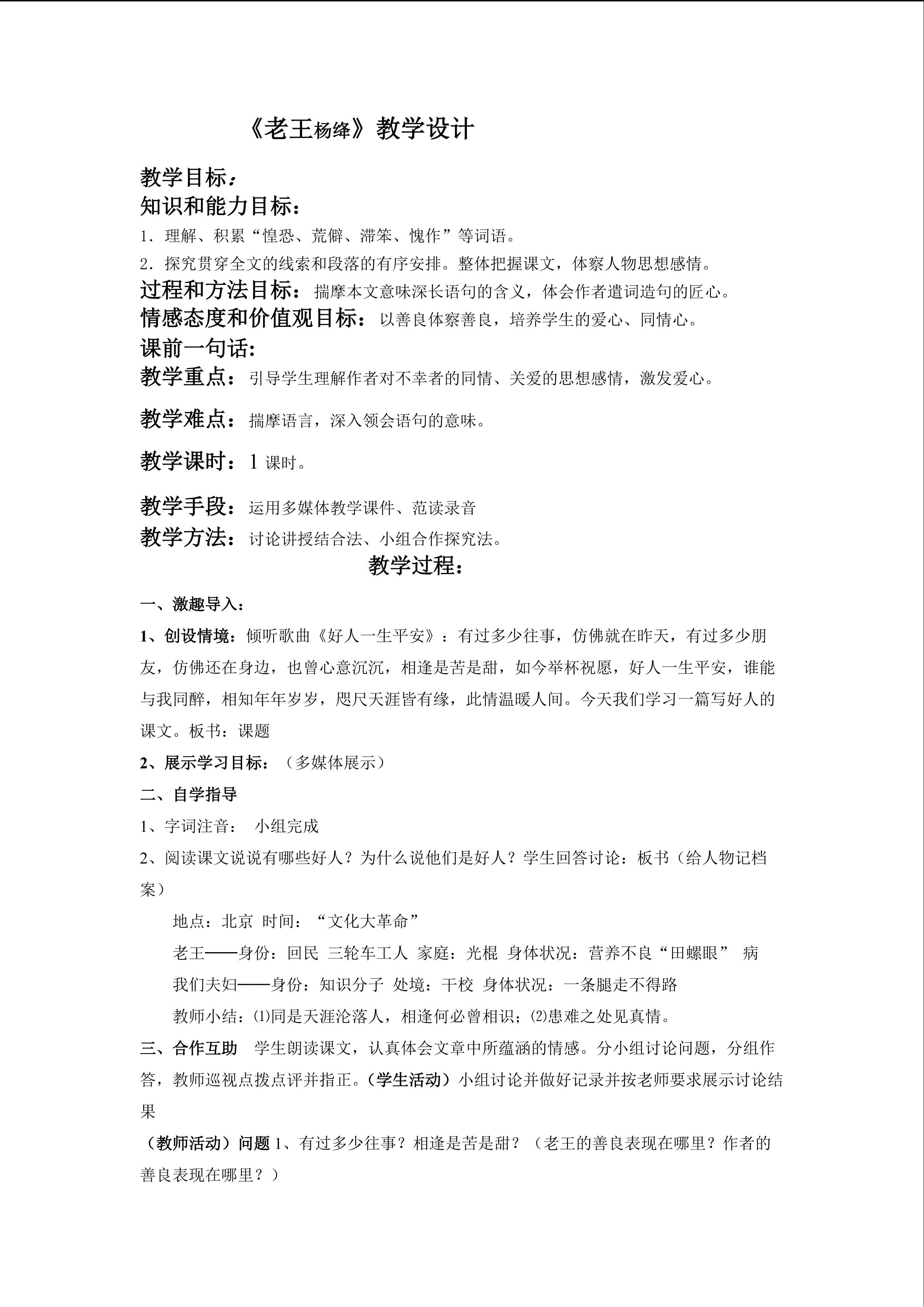 《老王杨绛》教学设计

教学目标：
知识和能力目标：
1．理解、积累“惶恐、荒僻、滞笨、愧怍”等词语。
2．探究贯穿全文的线索和段落的有序安排。整体把握课文，体察人物思想感情。
过程和方法目标：揣摩本文意味深长语句的含义，体会作者遣词造句的匠心。
情感态度和价值观目标：以善良体察善良，培养学生的爱心、同情心。
课前一句话：
教学重点：引导学生理解作者对不幸者的同情、关爱的思想感情，激发爱心。

教学难点：揣摩语言，深入领会语句的意味。

教学课时：1 课时。

教学手段：运用多媒体教学课件、范读录音
教学方法：讨论讲授结合法、小组合作探究法。
教学过程：

一、激趣导入：
1、创设情境：倾听歌曲《好人一生平安》：有过多少往事，仿佛就在昨天，有过多少朋友，仿佛还在身边，也曾心意沉沉，相逢是苦是甜，如今举杯祝愿，好人一生平安，谁能与我同醉，相知年年岁岁，咫尺天涯皆有缘，此情温暖人间。今天我们学习一篇写好人的课文。板书：课题
2、展示学习目标：（多媒体展示）
二、自学指导
1、字词注音： 小组完成
2、阅读课文说说有哪些好人？为什么说他们是好人？学生回答讨论：板书（给人物记档案）
地点：北京 时间：“文化大革命”
老王——身份：回民 三轮车工人 家庭：光棍 身体状况：营养不良“田螺眼” 病
我们夫妇——身份：知识分子 处境：干校 身体状况：一条腿走不得路
教师小结：⑴同是天涯沦落人，相逢何必曾相识；⑵患难之处见真情。
三、合作互助 学生朗读课文，认真体会文章中所蕴涵的情感。分小组讨论问题，分组作答，教师巡视点拨点评并指正。（学生活动）小组讨论并做好记录并按老师要求展示讨论结果
（教师活动）问题 1、有过多少往事？相逢是苦是甜？（老王的善良表现在哪里？作者的善良表现在哪里？）